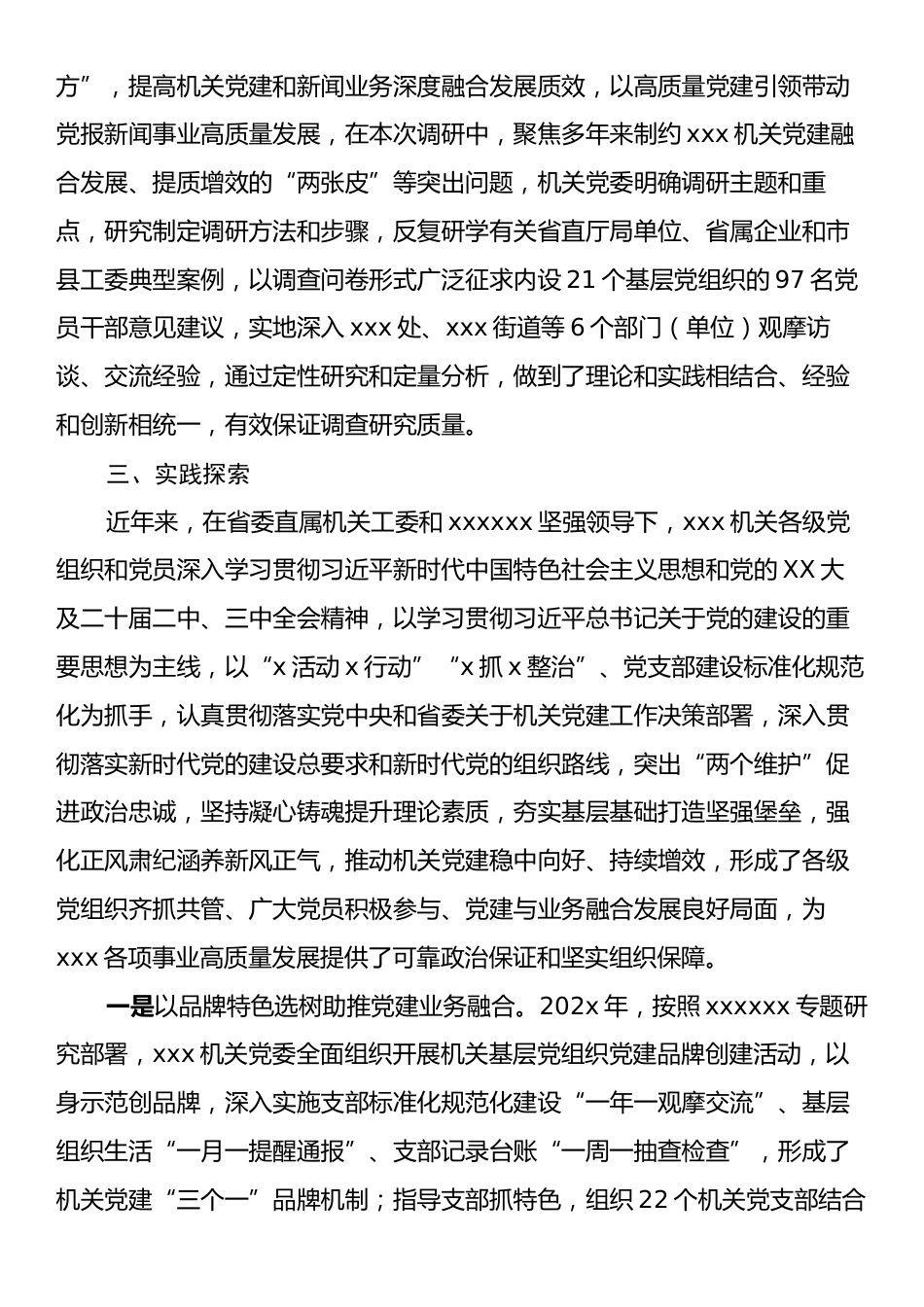 方”，提高机关党建和新闻业务深度融合发展质效，以高质量党建引领带动党报新闻事业高质量发展，在本次调研中，聚焦多年来制约 xxx 机关党建融合发展、提质增效的“两张皮”等突出问题，机关党委明确调研主题和重点，研究制定调研方法和步骤，反复研学有关省直厅局单位、省属企业和市县工委典型案例，以调查问卷形式广泛征求内设 21 个基层党组织的 97 名党员干部意见建议，实地深入 xxx 处、xxx 街道等 6 个部门（单位）观摩访谈、交流经验，通过定性研究和定量分析，做到了理论和实践相结合、经验和创新相统一，有效保证调查研究质量。

三、实践探索

近年来，在省委直属机关工委和 xxxxxx 坚强领导下，xxx 机关各级党组织和党员深入学习贯彻习近平新时代中国特色社会主义思想和党的 XX 大及二十届二中、三中全会精神，以学习贯彻习近平总书记关于党的建设的重要思想为主线，以“x 活动 x 行动”“x 抓 x 整治”、党支部建设标准化规范化为抓手，认真贯彻落实党中央和省委关于机关党建工作决策部署，深入贯彻落实新时代党的建设总要求和新时代党的组织路线，突出“两个维护”促进政治忠诚，坚持凝心铸魂提升理论素质，夯实基层基础打造坚强堡垒，强化正风肃纪涵养新风正气，推动机关党建稳中向好、持续增效，形成了各级党组织齐抓共管、广大党员积极参与、党建与业务融合发展良好局面，为 xxx 各项事业高质量发展提供了可靠政治保证和坚实组织保障。

一是以品牌特色选树助推党建业务融合。202x 年，按照 xxxxxx 专题研究部署，xxx 机关党委全面组织开展机关基层党组织党建品牌创建活动，以身示范创品牌，深入实施支部标准化规范化建设“一年一观摩交流”、基层组织生活“一月一提醒通报”、支部记录台账“一周一抽查检查”，形成了机关党建“三个一”品牌机制；指导支部抓特色，组织 22 个机关党支部结合